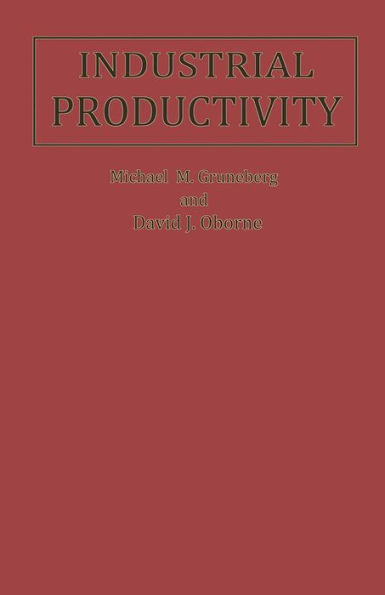 INDUSTRIAL PRODUCTIVITY

Michael M. Gruneberg
and
David J. Oborne